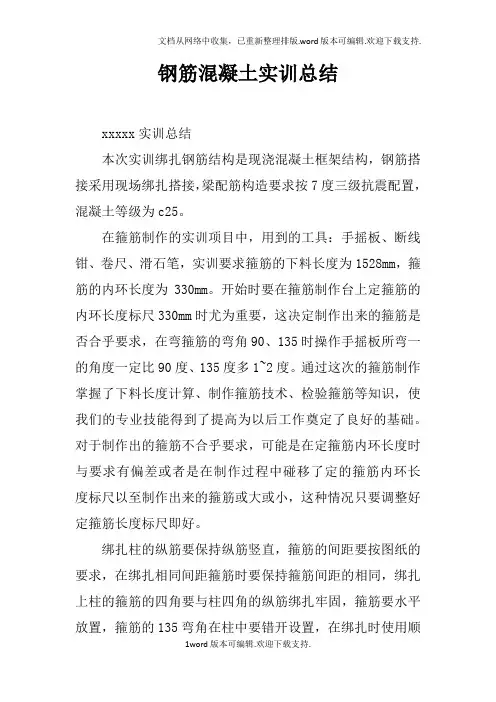 文档从网络中收集，已重新整理排版.word版本可编辑.欢迎下载支持.

钢筋混凝土实训总结

xxxxx实训总结

本次实训绑扎钢筋结构是现浇混凝土框架结构，钢筋搭接采用现场绑扎搭接，梁配筋构造要求按7度三级抗震配置，混凝土等级为c25。

在箍筋制作的实训项目中，用到的工具：手摇板、断线钳、卷尺、滑石笔，实训要求箍筋的下料长度为1528mm，箍筋的内环长度为 330mm。开始时要在箍筋制作台上定箍筋的内环长度标尺330mm时尤为重要，这决定制作出来的箍筋是否合乎要求，在弯箍筋的弯角90、135时操作手摇板所弯一的角度一定比90度、135度多1~2度。通过这次的箍筋制作掌握了下料长度计算、制作箍筋技术、检验箍筋等知识，使我们的专业技能得到了提高为以后工作奠定了良好的基础。对于制作出的箍筋不合乎要求，可能是在定箍筋内环长度时与要求有偏差或者是在制作过程中碰移了定的箍筋内环长度标尺以至制作出来的箍筋或大或小，这种情况只要调整好定箍筋长度标尺即好。

绑扎柱的纵筋要保持纵筋竖直，箍筋的间距要按图纸的要求，在绑扎相同间距箍筋时要保持箍筋间距的相同，绑扎上柱的箍筋的四角要与柱四角的纵筋绑扎牢固，箍筋要水平放置，箍筋的135弯角在柱中要错开设置，在绑扎时使用顺

1word版本可编辑.欢迎下载支持.